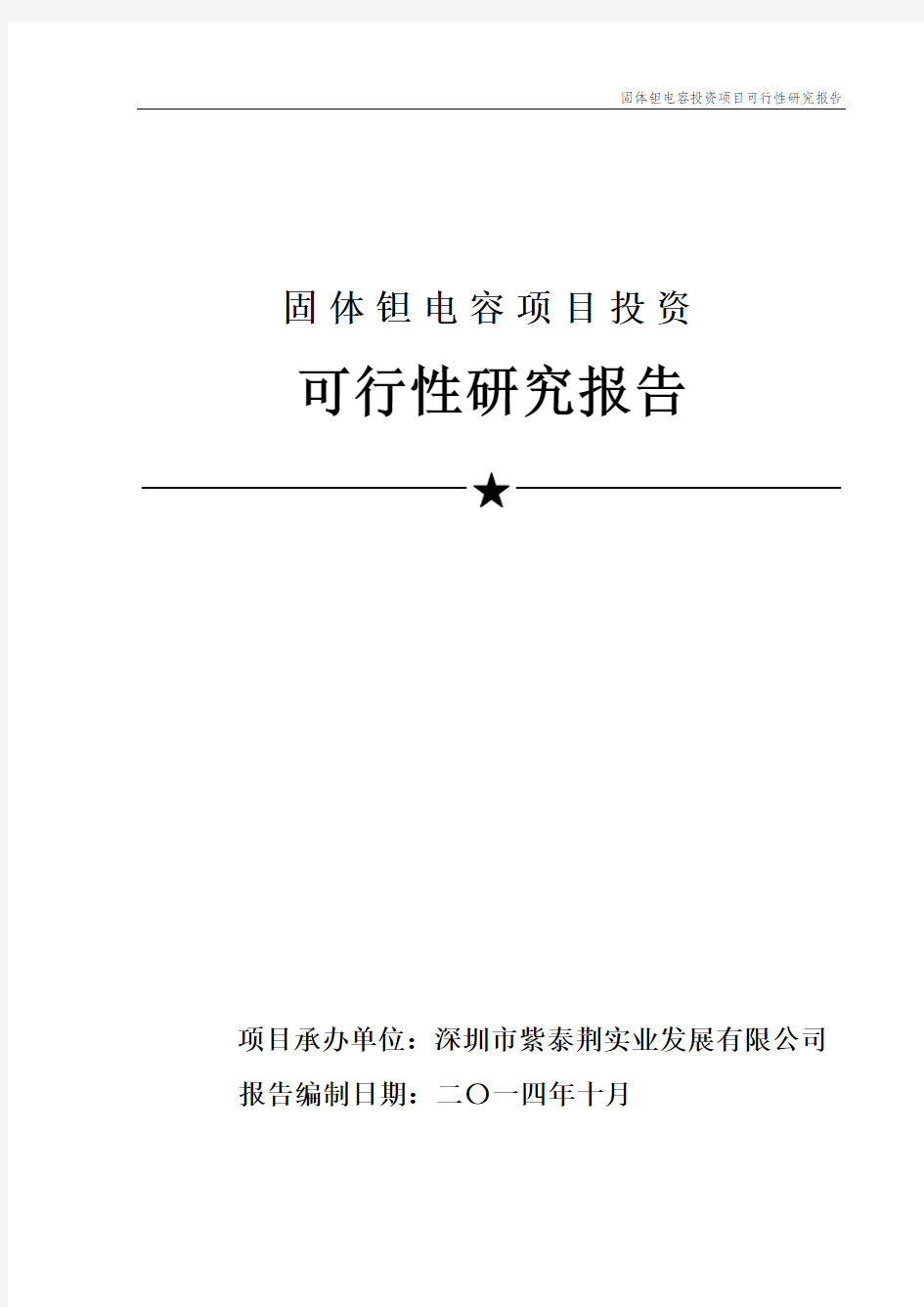 固体钽电容投资项目可行性研究报告

固体钽电容项目投资

可行性研究报告

★

项目承办单位：深圳市紫泰荆实业发展有限公司

报告编制日期：二〇一四年十月